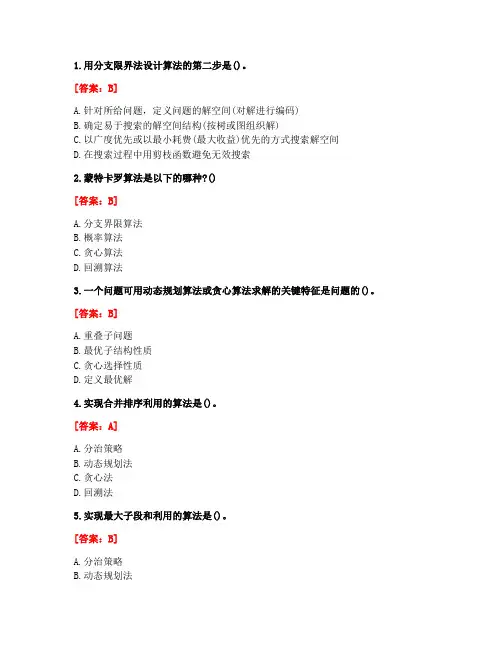 1. 用分支限界法设计算法的第二步是()。

[答案：B]

A. 针对所给问题，定义问题的解空间(对解进行编码)
B. 确定易于搜索的解空间结构(按树或图组织解)
C. 以广度优先或以最小耗费(最大收益)优先的方式搜索解空间
D. 在搜索过程中用剪枝函数避免无效搜索

2. 蒙特卡罗算法是以下的哪种?()

[答案：B]

A. 分支界限算法
B. 概率算法
C. 贪心算法
D. 回溯算法

3. 一个问题可用动态规划算法或贪心算法求解的关键特征是问题的()。

[答案：B]

A. 重叠子问题
B. 最优子结构性质
C. 贪心选择性质
D. 定义最优解

4. 实现合并排序利用的算法是()。

[答案：A]

A. 分治策略
B. 动态规划法
C. 贪心法
D. 回溯法

5. 实现最大子段和利用的算法是()。

[答案：B]

A. 分治策略
B. 动态规划法